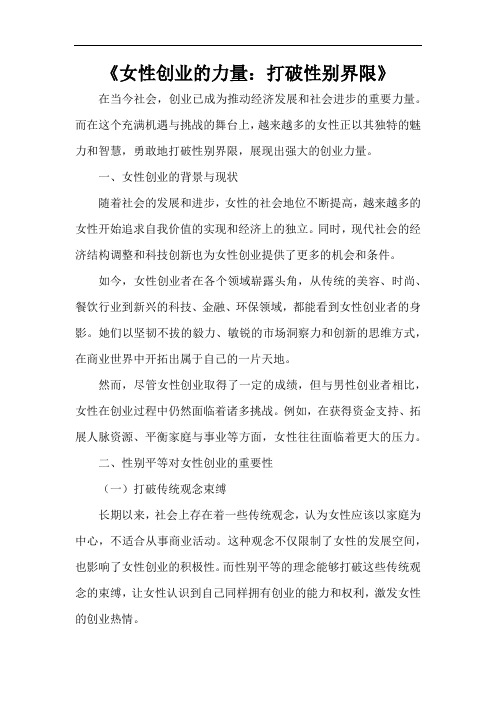 《女性创业的力量：打破性别界限》

在当今社会，创业已成为推动经济发展和社会进步的重要力量。而在这个充满机遇与挑战的舞台上，越来越多的女性正以其独特的魅力和智慧，勇敢地打破性别界限，展现出强大的创业力量。

一、女性创业的背景与现状

随着社会的发展和进步，女性的社会地位不断提高，越来越多的女性开始追求自我价值的实现和经济上的独立。同时，现代社会的经济结构调整和科技创新也为女性创业提供了更多的机会和条件。

如今，女性创业者在各个领域崭露头角，从传统的美容、时尚、餐饮行业到新兴的科技、金融、环保领域，都能看到女性创业者的身影。她们以坚韧不拔的毅力、敏锐的市场洞察力和创新的思维方式，在商业世界中开拓出属于自己的一片天地。

然而，尽管女性创业取得了一定的成绩，但与男性创业者相比，女性在创业过程中仍然面临着诸多挑战。例如，在获得资金支持、拓展人脉资源、平衡家庭与事业等方面，女性往往面临着更大的压力。

二、性别平等对女性创业的重要性

（一）打破传统观念束缚

长期以来，社会上存在着一些传统观念，认为女性应该以家庭为中心，不适合从事商业活动。这种观念不仅限制了女性的发展空间，也影响了女性创业的积极性。而性别平等的理念能够打破这些传统观念的束缚，让女性认识到自己同样拥有创业的能力和权利，激发女性的创业热情。